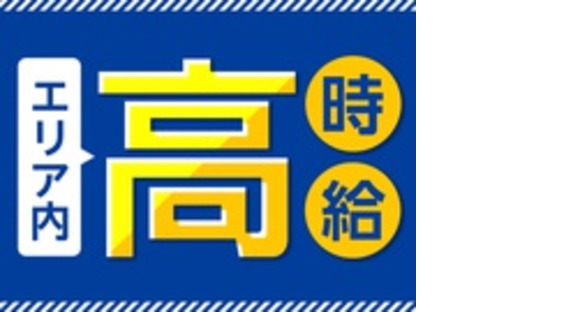 エリア内 高 時給